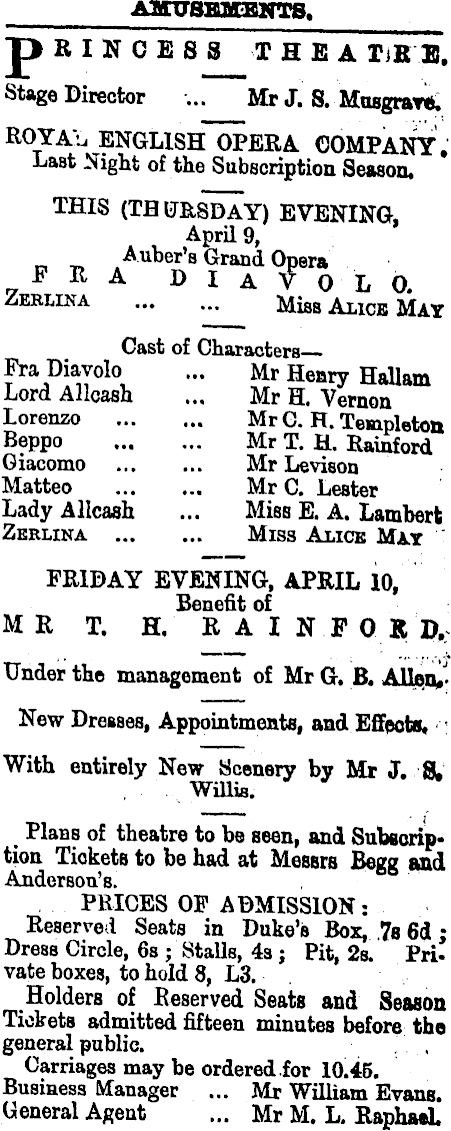 AMUSEMENTS.

PRINCESS THEATRE.

Stage Director ... Mr J. S. Musgrave.

ROYAL ENGLISH OPERA COMPANY. Last Night of the Subscription Season.

THIS (THURSDAY) EVENING, April 9, Auber's Grand Opera

FRA DIAVOLO.

ZERLINA ... ... Miss ALICE MAY

Cast of Characters—

Fra Diavolo ... Mr Henry Hallam
Lord Allcash ... Mr H. Vernon
Lorenzo ... ... Mr C. H. Templeton
Beppo ... ... Mr T. H. Rainford
Giacomo ... ... Mr Levison
Matteo ... ... Mr C. Lester
Lady Allcash ... Miss E. A. Lambert
ZERLINA ... ... MISS ALICE MAY

FRIDAY EVENING, APRIL 10, Benefit of

MR T. H. RAINFORD.

Under the management of Mr G. B. Allen.

New Dresses, Appointments, and Effects.

With entirely New Scenery by Mr J. S. Willis.

Plans of theatre to be seen, and Subscription Tickets to be had at Messrs Begg and Anderson's.

PRICES OF ADMISSION:

Reserved Seats in Duke's Box, 7s 6d; Dress Circle, 6s; Stalls, 4s; Pit, 2s. Private boxes, to hold 8, L3.

Holders of Reserved Seats and Season Tickets admitted fifteen minutes before the general public.

Carriages may be ordered for 10.45.

Business Manager ... Mr William Evans.
General Agent ... Mr M. L. Raphael.